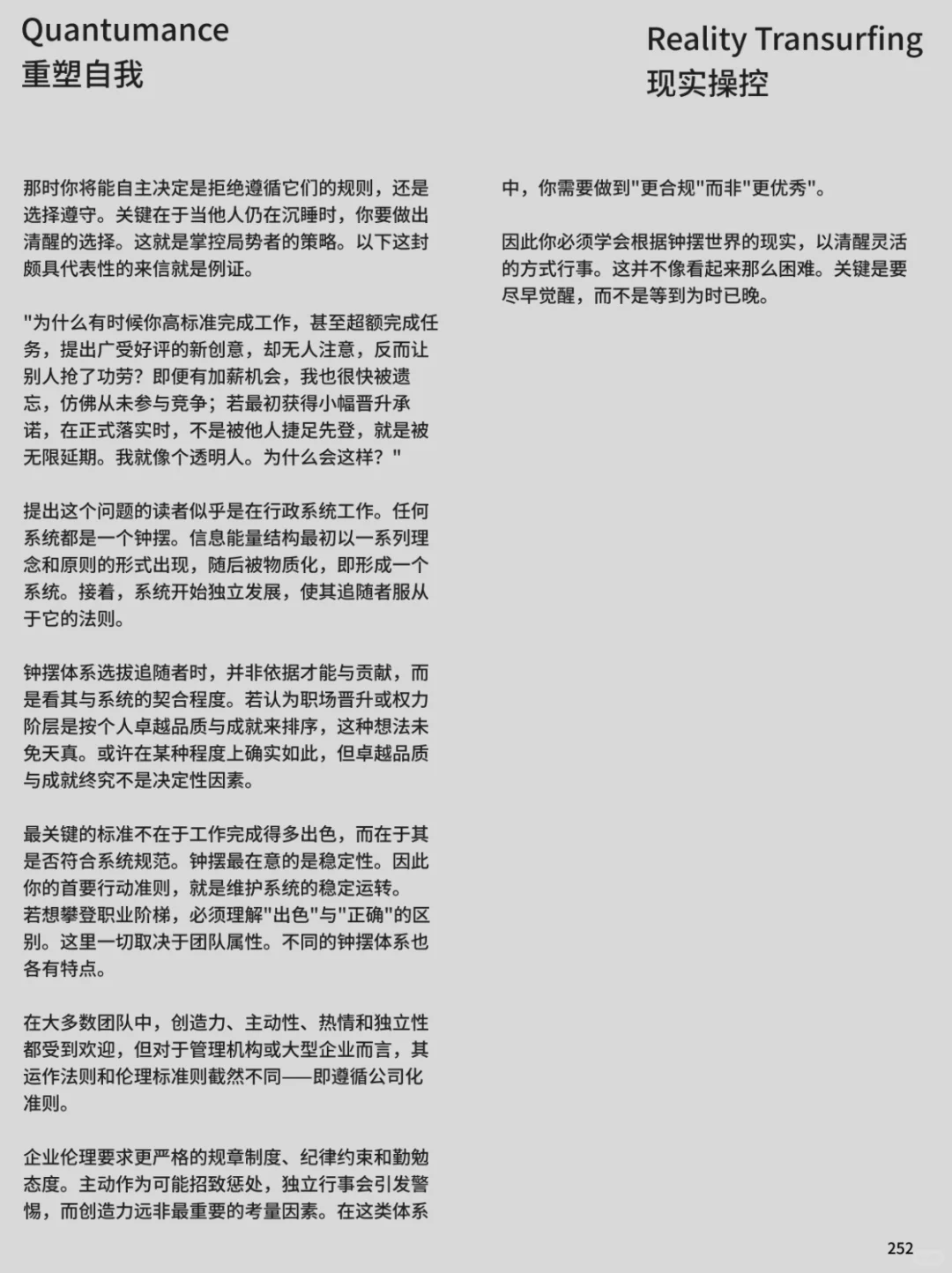 Quantumance
重塑自我

Reality Transurfing
现实操控

那时你将能自主决定是拒绝遵循它们的规则，还是选择遵守。关键在于当他人仍在沉睡时，你要做出清醒的选择。这就是掌控局势者的策略。以下这封颇具代表性的来信就是例证。

"为什么有时候你高标准完成工作，甚至超额完成任务，提出广受好评的新创意，却无人注意，反而让别人抢了功劳？即便有加薪机会，我也很快被遗忘，仿佛从未参与竞争；若最初获得小幅晋升承诺，在正式落实时，不是被他人捷足先登，就是被无限延期。我就像个透明人。为什么会这样？"

提出这个问题的读者似乎是在行政系统工作。任何系统都是一个钟摆。信息能量结构最初以一系列理念和原则的形式出现，随后被物质化，即形成一个系统。接着，系统开始独立发展，使其追随者服从于它的法则。

钟摆体系选拔追随者时，并非依据才能与贡献，而是看其与系统的契合程度。若认为职场晋升或权力阶层是按个人卓越品质与成就来排序，这种想法未免天真。或许在某种程度上确实如此，但卓越品质与成就终究不是决定性因素。

最关键的标准不在于工作完成得多出色，而在于其是否符合系统规范。钟摆最在意的是稳定性。因此你的首要行动准则，就是维护系统的稳定运转。若想攀登职业阶梯，必须理解"出色"与"正确"的区别。这里一切取决于团队属性。不同的钟摆体系也各有特点。

在大多数团队中，创造力、主动性、热情和独立性都受到欢迎，但对于管理机构或大型企业而言，其运作法则和伦理标准则截然不同——即遵循公司化准则。

企业伦理要求更严格的规章制度、纪律约束和勤勉态度。主动作为可能招致惩处，独立行事会引发警惕，而创造力远非最重要的考量因素。在这类体系中，你需要做到"更合规"而非"更优秀"。

因此你必须学会根据钟摆世界的现实，以清醒灵活的方式行事。这并不像看起来那么困难。关键是要尽早觉醒，而不是等到为时已晚。

252